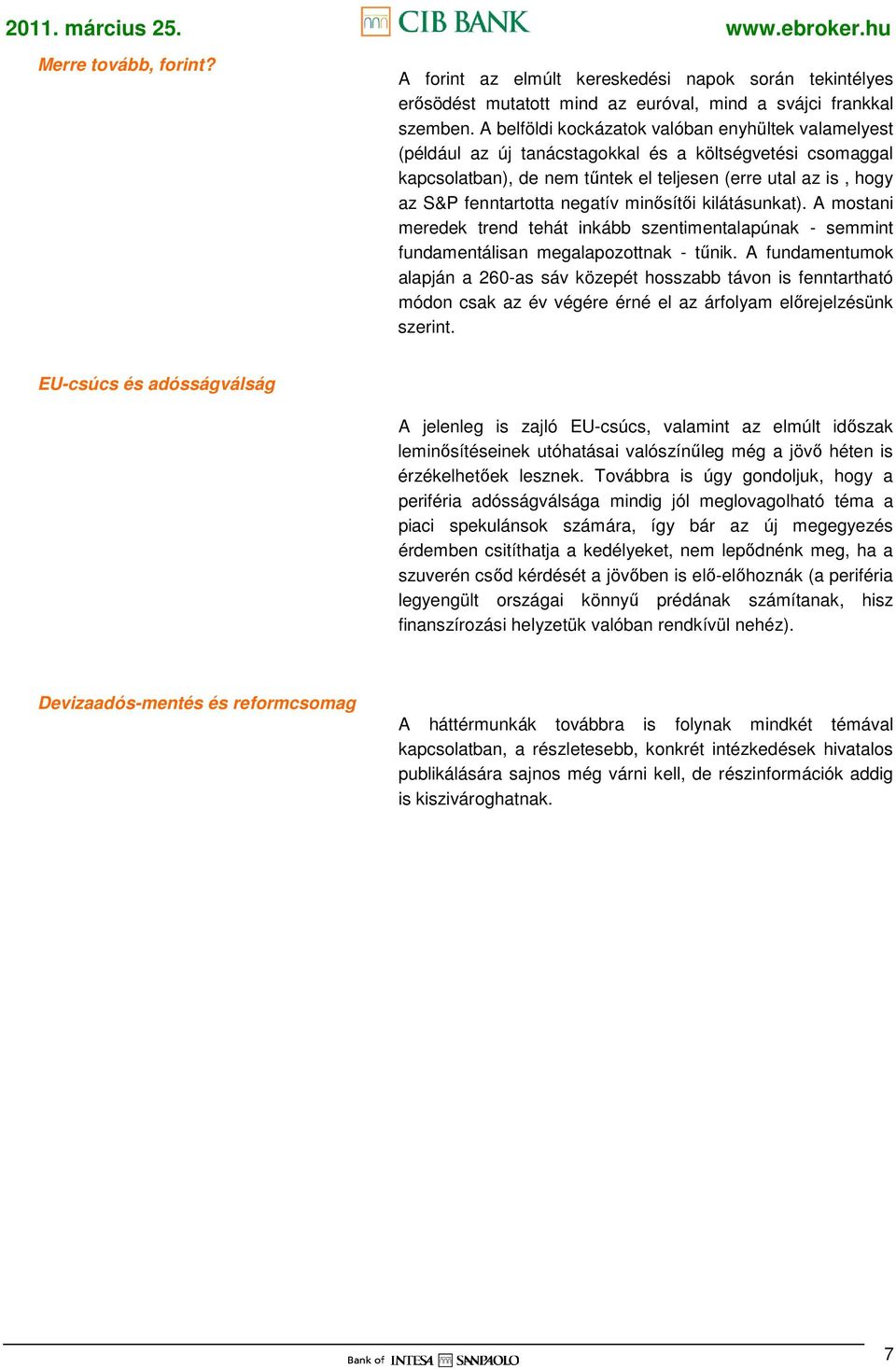 2011. március 25.

CIB BANK

www.ebroker.hu

Merre tovább, forint?

A forint az elmúlt kereskedési napok során tekintélyes erősödést mutatott mind az euróval, mind a svájci frankkal szemben. A belföldi kockázatok valóban enyhültek valamelyest (például az új tanácstagokkal és a költségvetési csomaggal kapcsolatban), de nem tűntek el teljesen (erre utal az is , hogy az S&P fenntartotta negatív minősítői kilátásunkat). A mostani meredek trend tehát inkább szentimentalapúnak - semmint fundamentálisan megalapozottnak - tűnik. A fundamentumok alapján a 260-as sáv közepét hosszabb távon is fenntartható módon csak az év végére érné el az árfolyam előrejelzésünk szerint.

EU-csúcs és adósságválság

A jelenleg is zajló EU-csúcs, valamint az elmúlt időszak leminősítéseinek utóhatásai valószínűleg még a jövő héten is érzékelhetőek lesznek. Továbbra is úgy gondoljuk, hogy a periféria adósságválsága mindig jól meglovagolható téma a piaci spekulánsok számára, így bár az új megegyezés érdemben csitíthatja a kedélyeket, nem lepődnénk meg, ha a szuverén csőd kérdését a jövőben is elő-előhoznák (a periféria legyengült országai könnyű prédának számítanak, hisz finanszírozási helyzetük valóban rendkívül nehéz).

Devizaadós-mentés és reformcsomag

A háttérmunkák továbbra is folynak mindkét témával kapcsolatban, a részletesebb, konkrét intézkedések hivatalos publikálására sajnos még várni kell, de részinformációk addig is kiszivároghatnak.

Bank of INTESA SANPAOLO

7